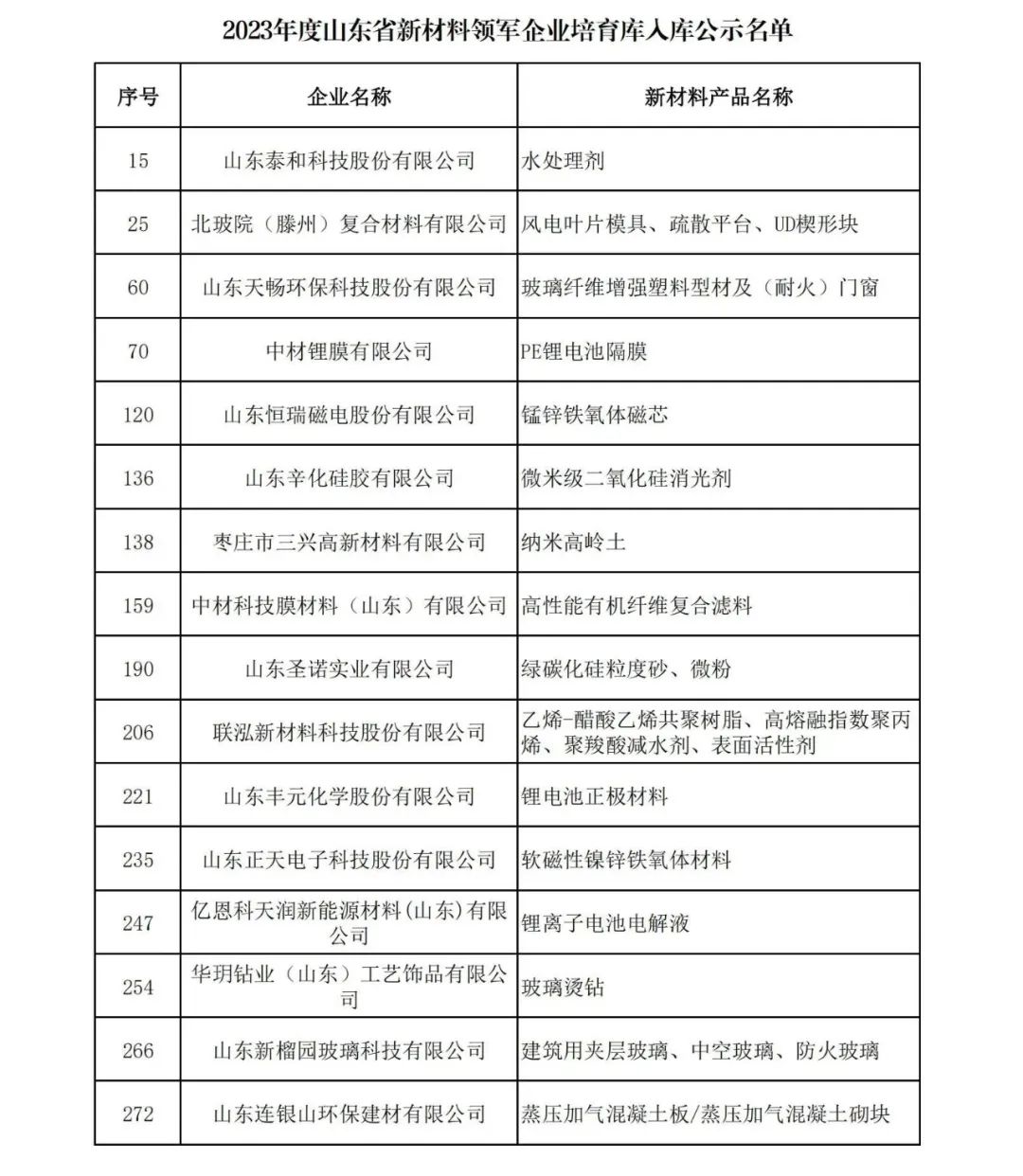 2023年度山东省新材料领军企业培育库入库公示名单

| 序号 | 企业名称 | 新材料产品名称 |
|---|---|---|
| 15 | 山东泰和科技股份有限公司 | 水处理剂 |
| 25 | 北玻院（滕州）复合材料有限公司 | 风电叶片模具、疏散平台、UD楔形块 |
| 60 | 山东天畅环保科技股份有限公司 | 玻璃纤维增强塑料型材及（耐火）门窗 |
| 70 | 中材锂膜有限公司 | PE锂电池隔膜 |
| 120 | 山东恒瑞磁电股份有限公司 | 锰锌铁氧体磁芯 |
| 136 | 山东辛化硅胶有限公司 | 微米级二氧化硅消光剂 |
| 138 | 枣庄市三兴高新材料有限公司 | 纳米高岭土 |
| 159 | 中材科技膜材料（山东）有限公司 | 高性能有机纤维复合滤料 |
| 190 | 山东圣诺实业有限公司 | 绿碳化硅粒度砂、微粉 |
| 206 | 联泓新材料科技股份有限公司 | 乙烯-醋酸乙烯共聚树脂、高熔融指数聚丙烯、聚羧酸减水剂、表面活性剂 |
| 221 | 山东丰元化学股份有限公司 | 锂电池正极材料 |
| 235 | 山东正天电子科技股份有限公司 | 软磁性镍锌铁氧体材料 |
| 247 | 亿恩科天润新能源材料(山东)有限公司 | 锂离子电池电解液 |
| 254 | 华玥钻业（山东）工艺饰品有限公司 | 玻璃烫钻 |
| 266 | 山东新榴园玻璃科技有限公司 | 建筑用夹层玻璃、中空玻璃、防火玻璃 |
| 272 | 山东连银山环保建材有限公司 | 蒸压加气混凝土板/蒸压加气混凝土砌块 |